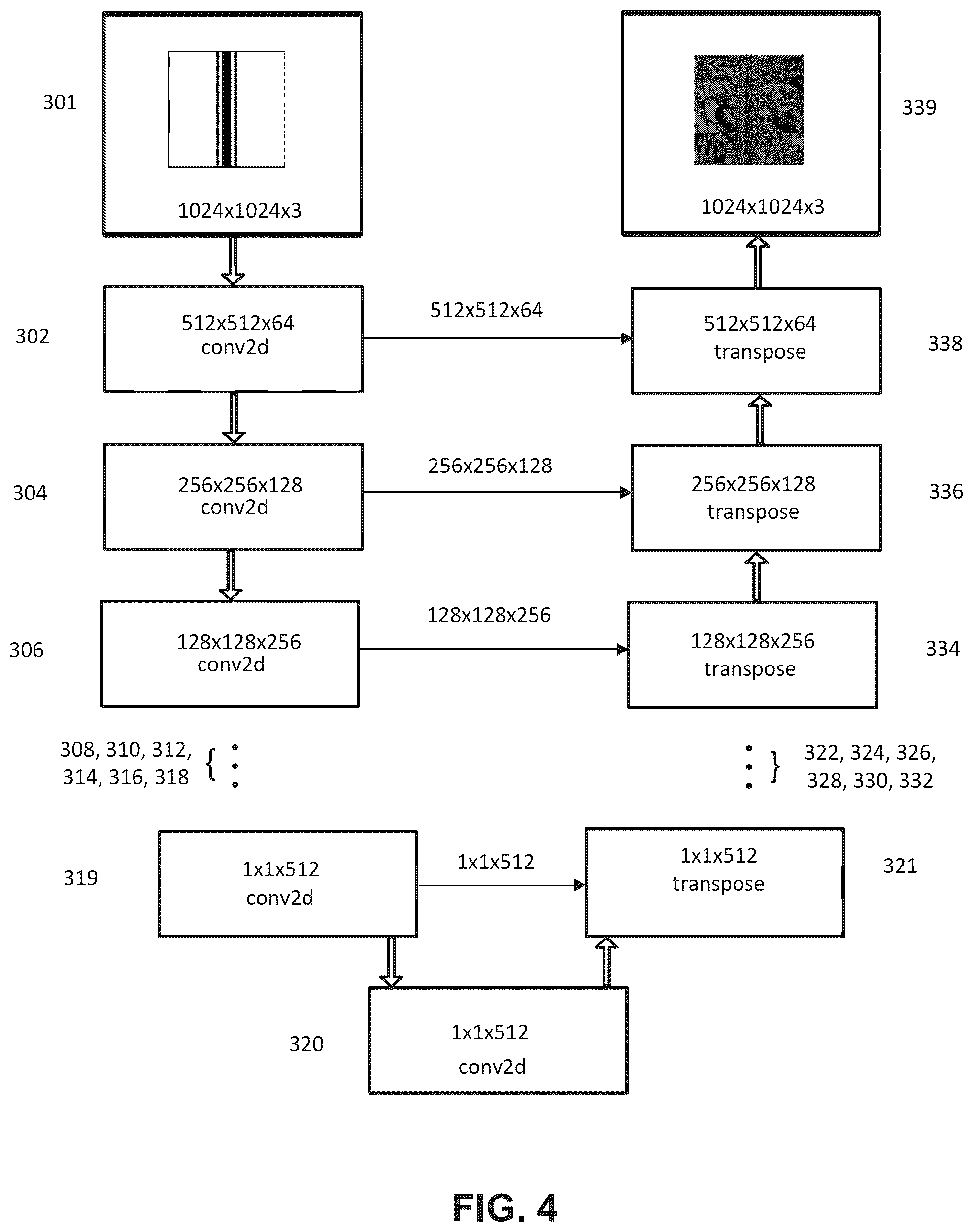 301

1024x1024x3

339

1024x1024x3

302

512x512x64
conv2d

512x512x64

512x512x64
transpose

338

304

256x256x128
conv2d

256x256x128

256x256x128
transpose

336

306

128x128x256
conv2d

128x128x256

128x128x256
transpose

334

308, 310, 312,
314, 316, 318

322, 324, 326,
328, 330, 332

319

1x1x512
conv2d

1x1x512

1x1x512
transpose

321

320

1x1x512
conv2d

FIG. 4